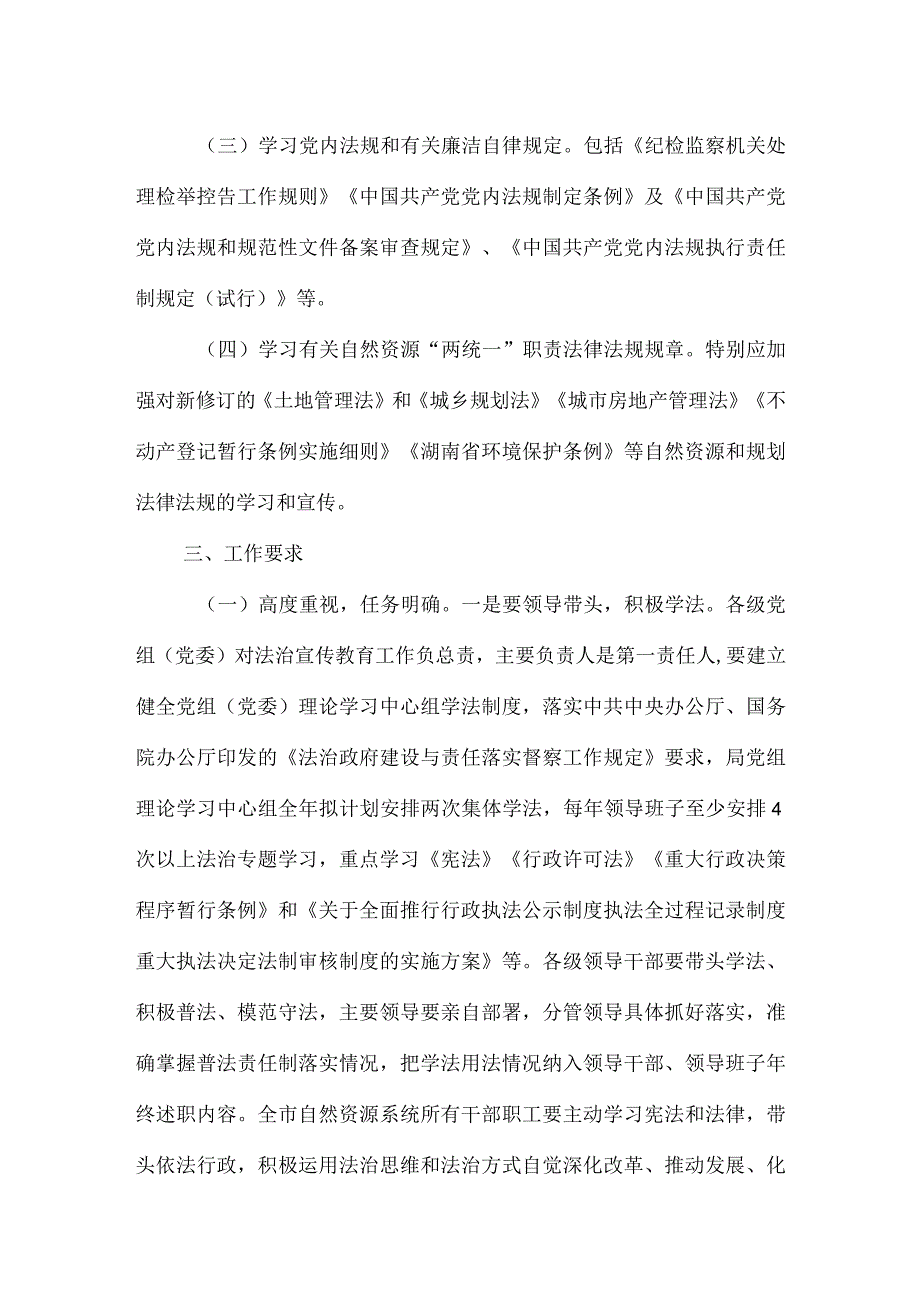 （三）学习党内法规和有关廉洁自律规定。包括《纪检监察机关处理检举控告工作规则》《中国共产党党内法规制定条例》及《中国共产党党内法规和规范性文件备案审查规定》、《中国共产党党内法规执行责任制规定（试行）》等。

（四）学习有关自然资源“两统一”职责法律法规规章。特别应加强对新修订的《土地管理法》和《城乡规划法》《城市房地产管理法》《不动产登记暂行条例实施细则》《湖南省环境保护条例》等自然资源和规划法律法规的学习和宣传。

三、工作要求

（一）高度重视，任务明确。一是要领导带头，积极学法。各级党组（党委）对法治宣传教育工作负总责，主要负责人是第一责任人，要建立健全党组（党委）理论学习中心组学法制度，落实中共中央办公厅、国务院办公厅印发的《法治政府建设与责任落实督察工作规定》要求，局党组理论学习中心组全年拟计划安排两次集体学法，每年领导班子至少安排4次以上法治专题学习，重点学习《宪法》《行政许可法》《重大行政决策程序暂行条例》和《关于全面推行行政执法公示制度执法全过程记录制度重大执法决定法制审核制度的实施方案》等。各级领导干部要带头学法、积极普法、模范守法，主要领导要亲自部署，分管领导具体抓好落实，准确掌握普法责任制落实情况，把学法用法情况纳入领导干部、领导班子年终述职内容。全市自然资源系统所有干部职工要主动学习宪法和法律，带头依法行政，积极运用法治思维和法治方式自觉深化改革、推动发展、化